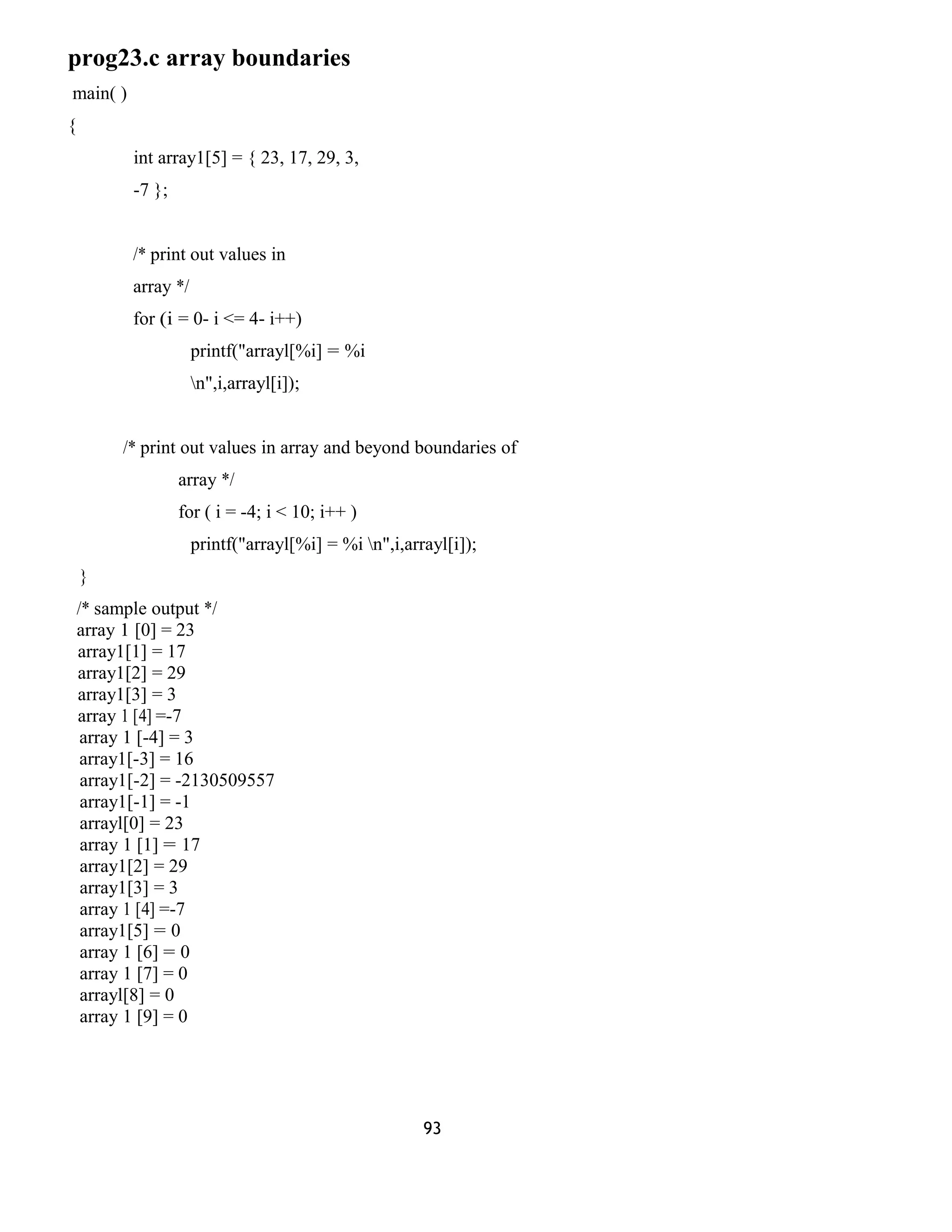 prog23.c array boundaries

main( )

{

int array1[5] = { 23, 17, 29, 3,

-7 };

/* print out values in

array */

for (i = 0- i <= 4- i++)

printf("arrayl[%i] = %i

\n",i,arrayl[i]);

/* print out values in array and beyond boundaries of

array */

for ( i = -4; i < 10; i++ )

printf("arrayl[%i] = %i \n",i,arrayl[i]);

}

/* sample output */
array 1 [0] = 23
array1[1] = 17
array1[2] = 29
array1[3] = 3
array 1 [4] =-7
array 1 [-4] = 3
array1[-3] = 16
array1[-2] = -2130509557
array1[-1] = -1
arrayl[0] = 23
array 1 [1] = 17
array1[2] = 29
array1[3] = 3
array 1 [4] =-7
array1[5] = 0
array 1 [6] = 0
array 1 [7] = 0
arrayl[8] = 0
array 1 [9] = 0

93